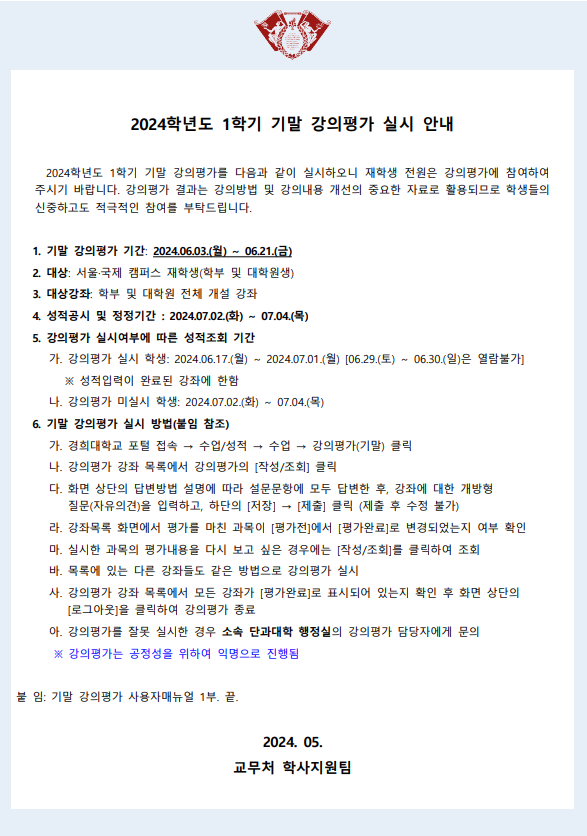 2024학년도 1학기 기말 강의평가 실시 안내

2024학년도 1학기 기말 강의평가를 다음과 같이 실시하오니 재학생 전원은 강의평가에 참여하여 주시기 바랍니다. 강의평가 결과는 강의방법 및 강의내용 개선의 중요한 자료로 활용되므로 학생들의 신중하고도 적극적인 참여를 부탁드립니다.

1. 기말 강의평가 기간: 2024.06.03.(월) ~ 06.21.(금)
2. 대상: 서울·국제 캠퍼스 재학생(학부 및 대학원생)
3. 대상강좌: 학부 및 대학원 전체 개설 강좌
4. 성적공시 및 정정기간 : 2024.07.02.(화) ~ 07.04.(목)
5. 강의평가 실시여부에 따른 성적조회 기간
가. 강의평가 실시 학생: 2024.06.17.(월) ~ 2024.07.01.(월) [06.29.(토) ~ 06.30.(일)은 열람불가]
※ 성적입력이 완료된 강좌에 한함
나. 강의평가 미실시 학생: 2024.07.02.(화) ~ 07.04.(목)
6. 기말 강의평가 실시 방법(붙임 참조)
가. 경희대학교 포털 접속 → 수업/성적 → 수업 → 강의평가(기말) 클릭
나. 강의평가 강좌 목록에서 강의평가의 [작성/조회] 클릭
다. 화면 상단의 답변방법 설명에 따라 설문문항에 모두 답변한 후, 강좌에 대한 개방형 질문(자유의견)을 입력하고, 하단의 [저장] → [제출] 클릭 (제출 후 수정 불가)
라. 강좌목록 화면에서 평가를 마친 과목이 [평가전]에서 [평가완료]로 변경되었는지 여부 확인
마. 실시한 과목의 평가내용을 다시 보고 싶은 경우에는 [작성/조회]를 클릭하여 조회
바. 목록에 있는 다른 강좌들도 같은 방법으로 강의평가 실시
사. 강의평가 강좌 목록에서 모든 강좌가 [평가완료]로 표시되어 있는지 확인 후 화면 상단의 [로그아웃]을 클릭하여 강의평가 종료
아. 강의평가를 잘못 실시한 경우 소속 단과대학 행정실의 강의평가 담당자에게 문의
※ 강의평가는 공정성을 위하여 익명으로 진행됨

붙 임: 기말 강의평가 사용자매뉴얼 1부. 끝.

2024. 05.
교무처 학사지원팀